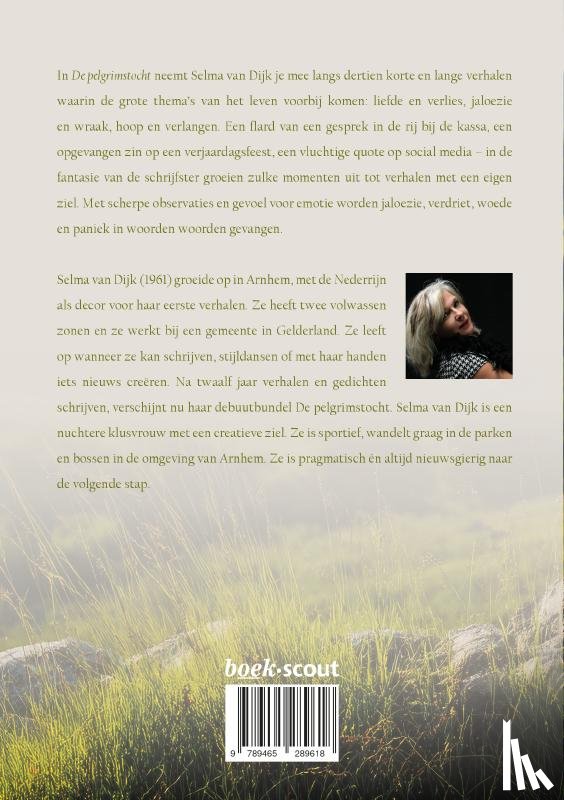 In De pelgrimstocht neemt Selma van Dijk je mee langs dertien korte en lange verhalen waarin de grote thema's van het leven voorbij komen: liefde en verlies, jaloezie en wraak, hoop en verlangen. Een flard van een gesprek in de rij bij de kassa, een opgevangen zin op een verjaardagsfeest, een vluchtige quote op social media – in de fantasie van de schrijfster groeien zulke momenten uit tot verhalen met een eigen ziel. Met scherpe observaties en gevoel voor emotie worden jaloezie, verdriet, woede en paniek in woorden woorden gevangen.

Selma van Dijk (1961) groeide op in Arnhem, met de Nederrijn als decor voor haar eerste verhalen. Ze heeft twee volwassen zonen en ze werkt bij een gemeente in Gelderland. Ze leeft op wanneer ze kan schrijven, stijldansen of met haar handen iets nieuws creëren. Na twaalf jaar verhalen en gedichten schrijven, verschijnt nu haar debuutbundel De pelgrimstocht. Selma van Dijk is een nuchtere klusvrouw met een creatieve ziel. Ze is sportief, wandelt graag in de parken en bossen in de omgeving van Arnhem. Ze is pragmatisch én altijd nieuwsgierig naar de volgende stap.

boek·scout

9 789465 289618